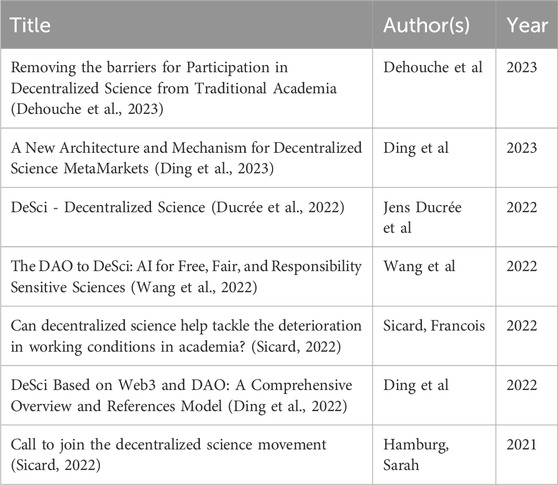 | Title | Author(s) | Year |
|---|---|---|
| Removing the barriers for Participation in Decentralized Science from Traditional Academia (Dehouche et al., 2023) | Dehouche et al | 2023 |
| A New Architecture and Mechanism for Decentralized Science MetaMarkets (Ding et al., 2023) | Ding et al | 2023 |
| DeSci - Decentralized Science (Ducrée et al., 2022) | Jens Ducrée et al | 2022 |
| The DAO to DeSci: AI for Free, Fair, and Responsibility Sensitive Sciences (Wang et al., 2022) | Wang et al | 2022 |
| Can decentralized science help tackle the deterioration in working conditions in academia? (Sicard, 2022) | Sicard, Francois | 2022 |
| DeSci Based on Web3 and DAO: A Comprehensive Overview and References Model (Ding et al., 2022) | Ding et al | 2022 |
| Call to join the decentralized science movement (Sicard, 2022) | Hamburg, Sarah | 2021 |